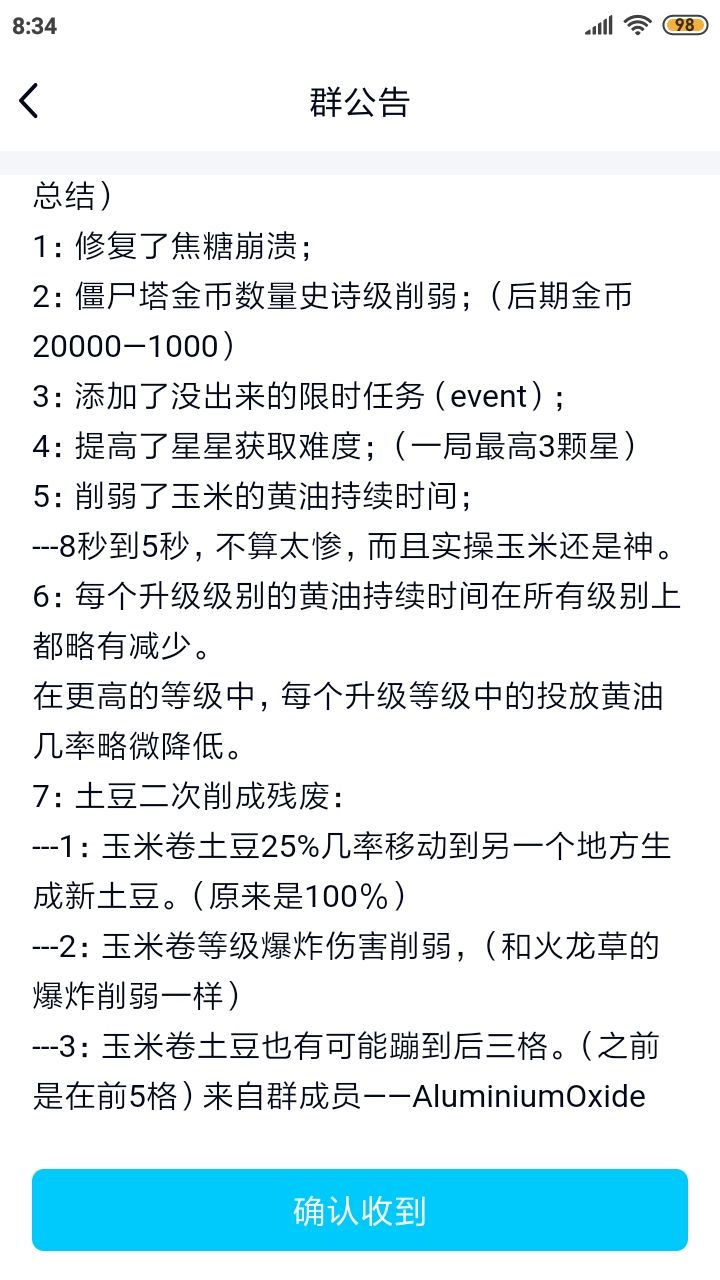 8:34

98

群公告

总结）
1：修复了焦糖崩溃；
2：僵尸塔金币数量史诗级削弱；（后期金币20000—1000）
3：添加了没出来的限时任务（event）；
4：提高了星星获取难度；（一局最高3颗星）
5：削弱了玉米的黄油持续时间；
---8秒到5秒，不算太惨，而且实操玉米还是神。
6：每个升级级别的黄油持续时间在所有级别上都略有减少。
在更高的等级中，每个升级等级中的投放黄油几率略微降低。
7：土豆二次削成残废：
---1：玉米卷土豆25%几率移动到另一个地方生成新土豆。（原来是100%）
---2：玉米卷等级爆炸伤害削弱，（和火龙草的爆炸削弱一样）
---3：玉米卷土豆也有可能蹦到后三格。（之前是在前5格）来自群成员——AluminiumOxide

确认收到